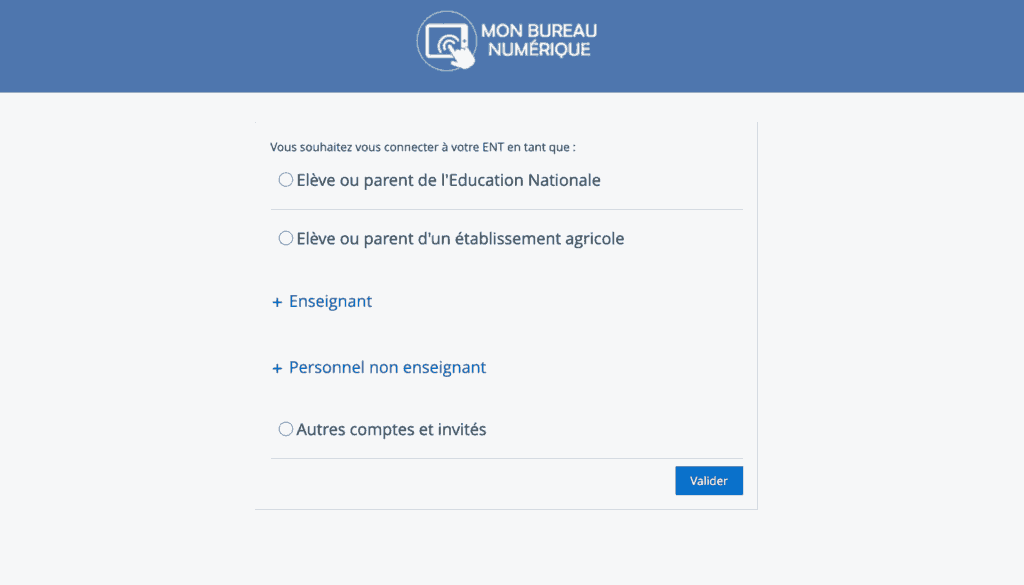 MON BUREAU NUMÉRIQUE

Vous souhaitez vous connecter à votre ENT en tant que :

Elève ou parent de l'Education Nationale

Elève ou parent d'un établissement agricole

+ Enseignant

+ Personnel non enseignant

Autres comptes et invités

Valider